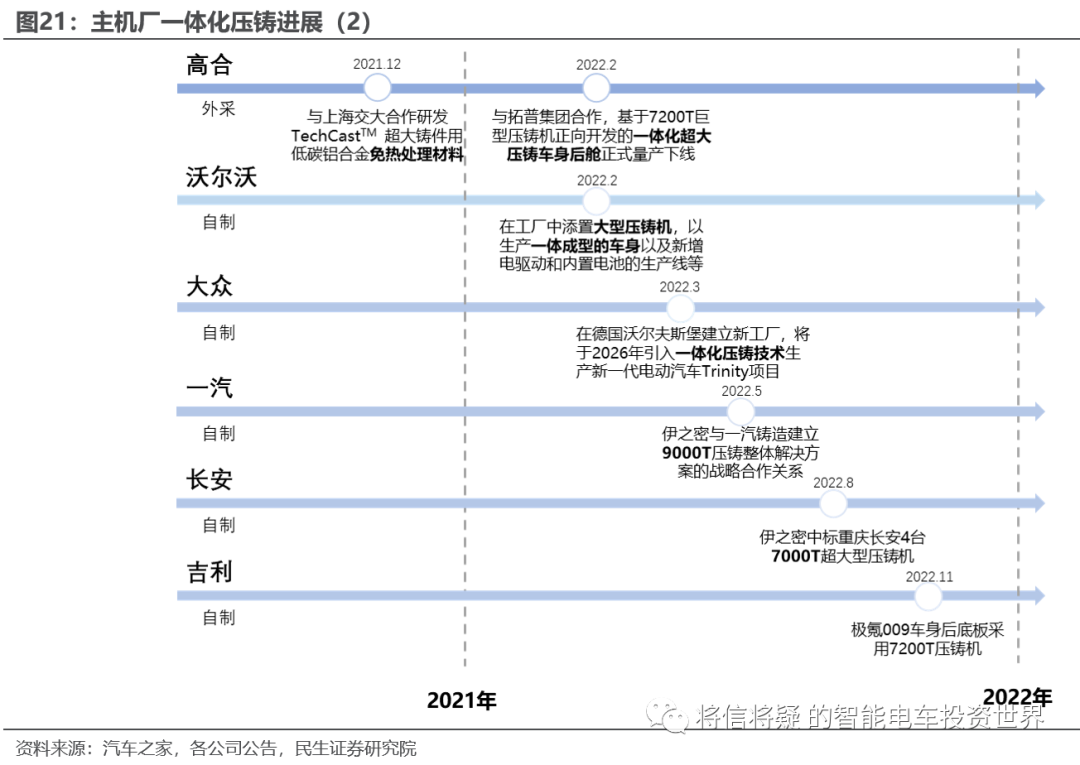 图21：主机厂一体化压铸进展（2）

高合

外采

2021.12

与上海交大合作研发 TechCast$^{TM}$ 超大铸件用低碳铝合金免热处理材料

2022.2

与拓普集团合作，基于7200T巨型压铸机正向开发的一体化超大压铸车身后舱正式量产下线

沃尔沃

自制

2022.2

在工厂中添置大型压铸机，以生产一体成型的车身以及新增电驱动和内置电池的生产线等

大众

自制

2022.3

在德国沃尔夫斯堡建立新工厂，将于2026年引入一体化压铸技术生产新一代电动汽车Trinity项目

一汽

自制

2022.5

伊之密与一汽铸造建立9000T压铸整体解决方案的战略合作关系

长安

自制

2022.8

伊之密中标重庆长安4台7000T超大型压铸机

吉利

自制

2022.11

极氪009车身后底板采用7200T压铸机

2021年

2022年

将信将疑 的智能电车投资世界

资料来源：汽车之家，各公司公告，民生证券研究院